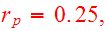 $r_p = 0.25,$